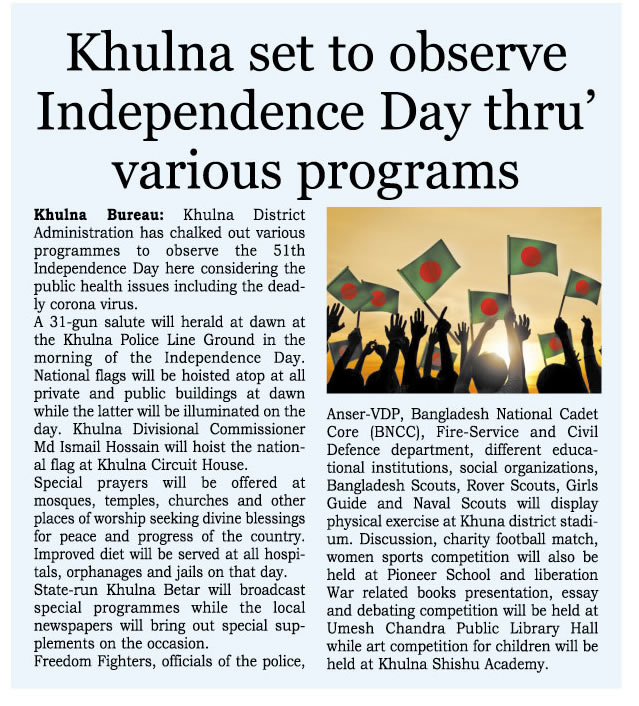 Khulna set to observe Independence Day thru' various programs

Khulna Bureau: Khulna District Administration has chalked out various programmes to observe the 51th Independence Day here considering the public health issues including the deadly corona virus.
A 31-gun salute will herald at dawn at the Khulna Police Line Ground in the morning of the Independence Day. National flags will be hoisted atop at all private and public buildings at dawn while the latter will be illuminated on the day. Khulna Divisional Commissioner Md Ismail Hossain will hoist the national flag at Khulna Circuit House.
Special prayers will be offered at mosques, temples, churches and other places of worship seeking divine blessings for peace and progress of the country. Improved diet will be served at all hospitals, orphanages and jails on that day.
State-run Khulna Betar will broadcast special programmes while the local newspapers will bring out special supplements on the occasion.
Freedom Fighters, officials of the police, Anser-VDP, Bangladesh National Cadet Core (BNCC), Fire-Service and Civil Defence department, different educational institutions, social organizations, Bangladesh Scouts, Rover Scouts, Girls Guide and Naval Scouts will display physical exercise at Khuna district stadium. Discussion, charity football match, women sports competition will also be held at Pioneer School and liberation War related books presentation, essay and debating competition will be held at Umesh Chandra Public Library Hall while art competition for children will be held at Khulna Shishu Academy.